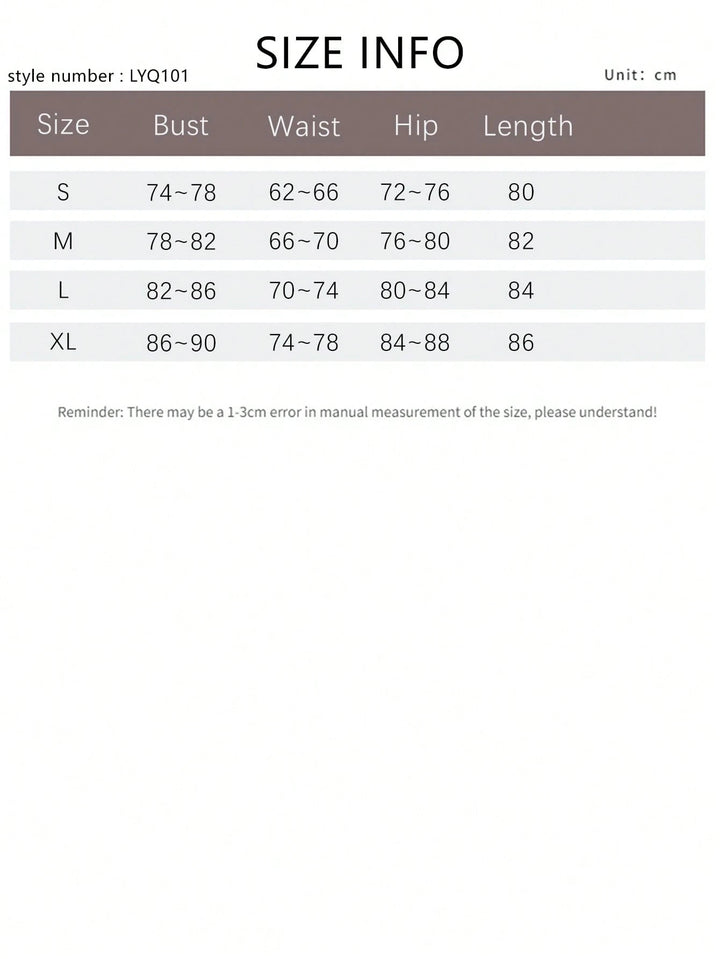 SIZE INFO

style number : LYQ101

Unit: cm

| Size | Bust | Waist | Hip | Length |
|---|---|---|---|---|
| S | 74~78 | 62~66 | 72~76 | 80 |
| M | 78~82 | 66~70 | 76~80 | 82 |
| L | 82~86 | 70~74 | 80~84 | 84 |
| XL | 86~90 | 74~78 | 84~88 | 86 |

Reminder: There may be a 1-3cm error in manual measurement of the size, please understand!